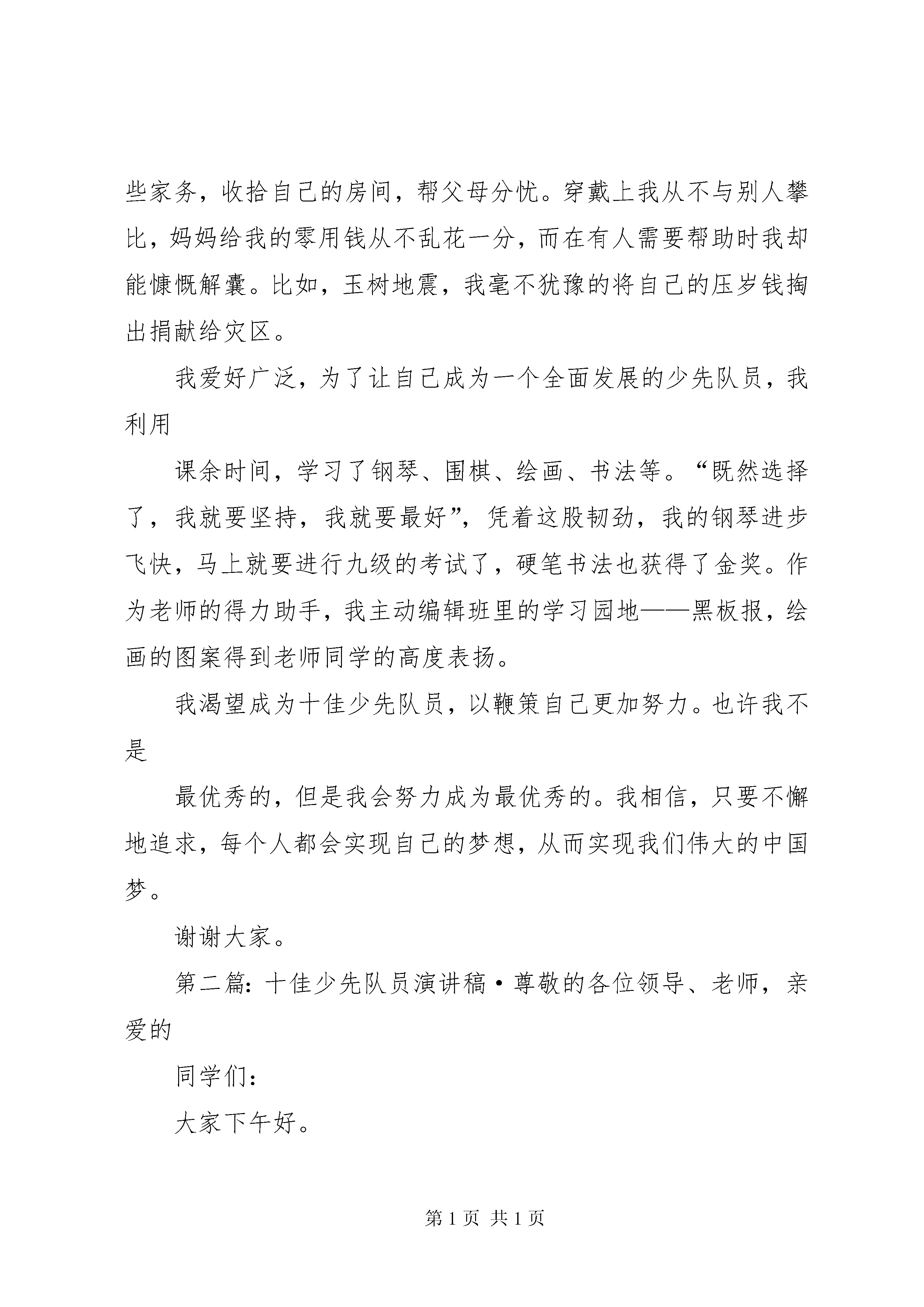 些家务，收拾自己的房间，帮父母分忧。穿戴上我从不与别人攀比，妈妈给我的零用钱从不乱花一分，而在有人需要帮助时我却能慷慨解囊。比如，玉树地震，我毫不犹豫的将自己的压岁钱掏出捐献给灾区。

我爱好广泛，为了让自己成为一个全面发展的少先队员，我利用

课余时间，学习了钢琴、围棋、绘画、书法等。“既然选择了，我就要坚持，我就要最好”，凭着这股韧劲，我的钢琴进步飞快，马上就要进行九级的考试了，硬笔书法也获得了金奖。作为老师的得力助手，我主动编辑班里的学习园地——黑板报，绘画的图案得到老师同学的高度表扬。

我渴望成为十佳少先队员，以鞭策自己更加努力。也许我不是

最优秀的，但是我会努力成为最优秀的。我相信，只要不懈地追求，每个人都会实现自己的梦想，从而实现我们伟大的中国梦。

谢谢大家。

第二篇：十佳少先队员演讲稿·尊敬的各位领导、老师，亲爱的

同学们：

大家下午好。

第 1 页 共 1 页